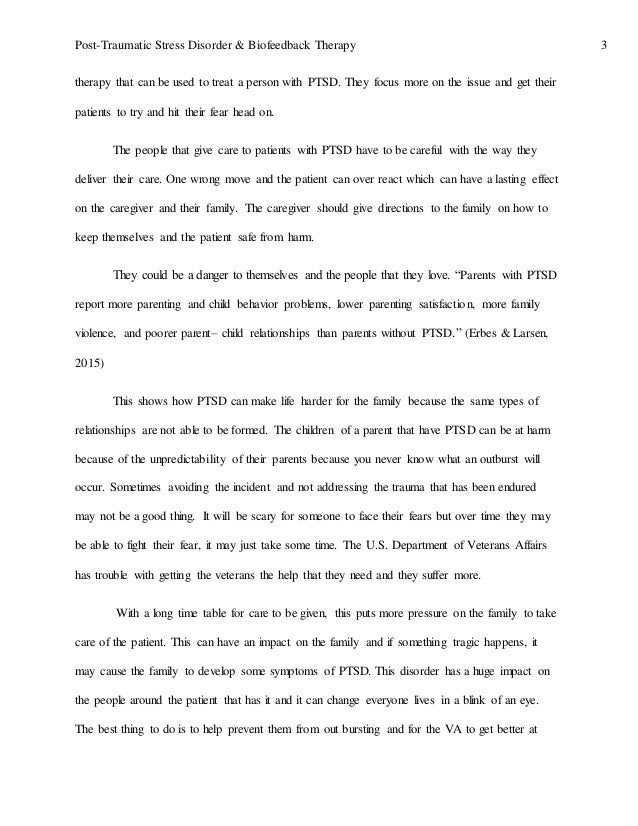 Post-Traumatic Stress Disorder & Biofeedback Therapy 3

therapy that can be used to treat a person with PTSD. They focus more on the issue and get their patients to try and hit their fear head on.

The people that give care to patients with PTSD have to be careful with the way they deliver their care. One wrong move and the patient can over react which can have a lasting effect on the caregiver and their family. The caregiver should give directions to the family on how to keep themselves and the patient safe from harm.

They could be a danger to themselves and the people that they love. "Parents with PTSD report more parenting and child behavior problems, lower parenting satisfaction, more family violence, and poorer parent– child relationships than parents without PTSD." (Erbes & Larsen, 2015)

This shows how PTSD can make life harder for the family because the same types of relationships are not able to be formed. The children of a parent that have PTSD can be at harm because of the unpredictability of their parents because you never know what an outburst will occur. Sometimes avoiding the incident and not addressing the trauma that has been endured may not be a good thing. It will be scary for someone to face their fears but over time they may be able to fight their fear, it may just take some time. The U.S. Department of Veterans Affairs has trouble with getting the veterans the help that they need and they suffer more.

With a long time table for care to be given, this puts more pressure on the family to take care of the patient. This can have an impact on the family and if something tragic happens, it may cause the family to develop some symptoms of PTSD. This disorder has a huge impact on the people around the patient that has it and it can change everyone lives in a blink of an eye. The best thing to do is to help prevent them from out bursting and for the VA to get better at